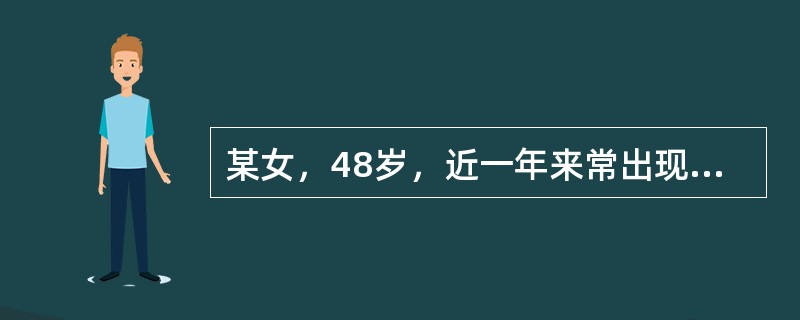 某女，48岁，近一年来常出现...